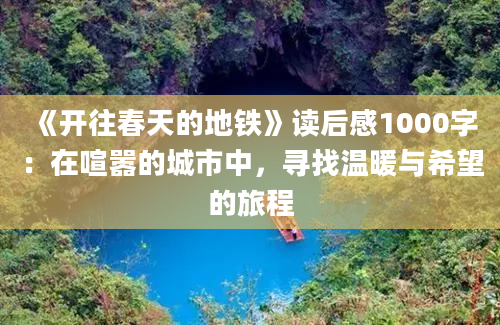 《开往春天的地铁》读后感1000字：在喧嚣的城市中，寻找温暖与希望的旅程